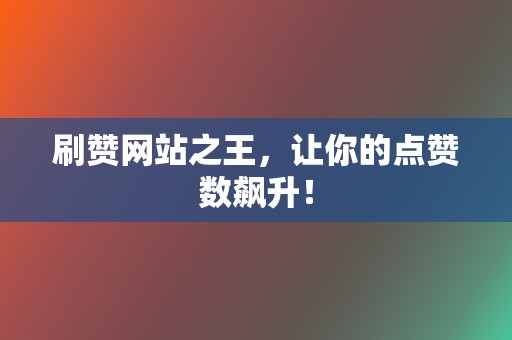 刷赞网站之王，让你的点赞数飙升！